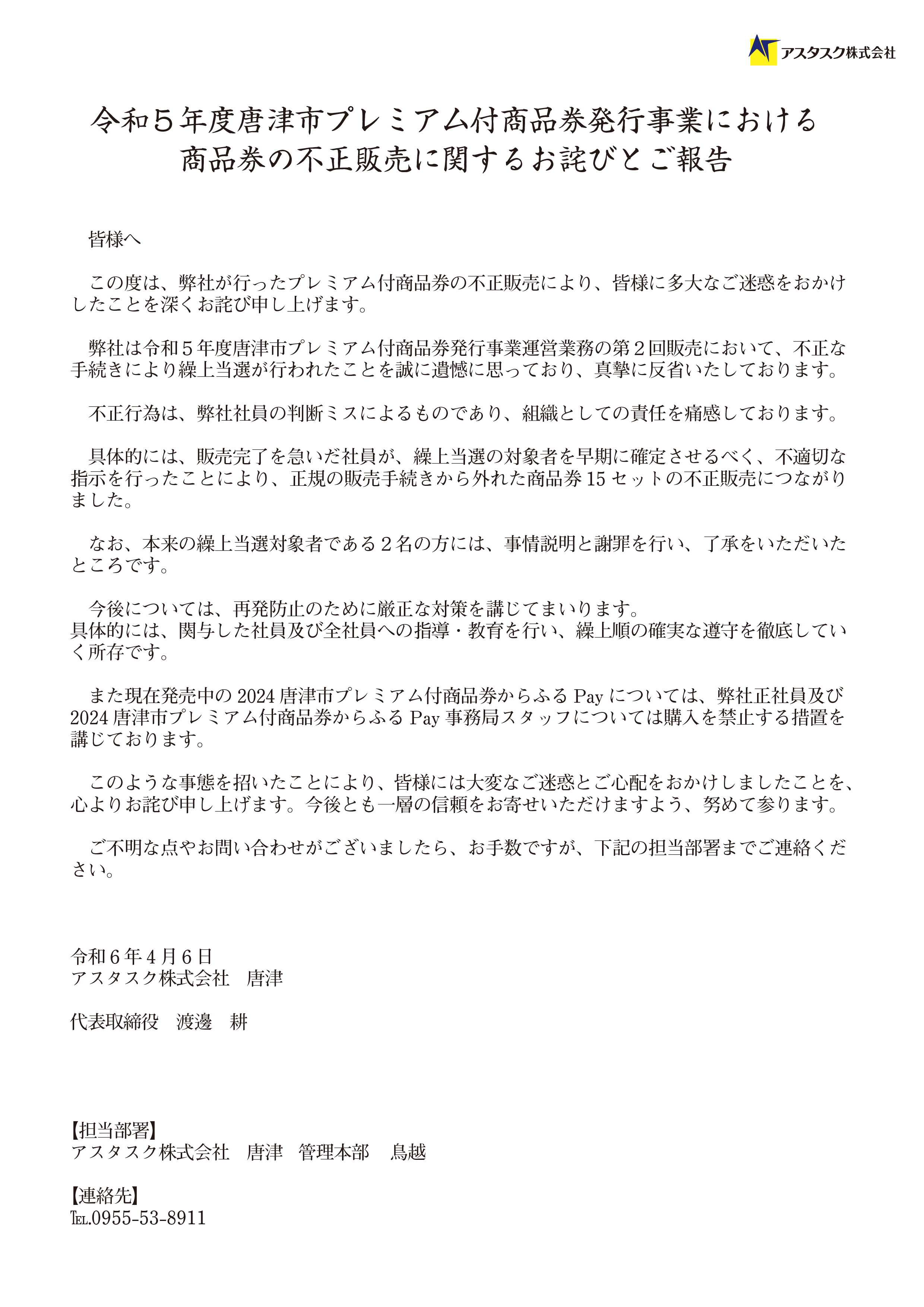 アスタスク株式会社

令和５年度唐津市プレミアム付商品券発行事業における
商品券の不正販売に関するお詫びとご報告

皆様へ

この度は、弊社が行ったプレミアム付商品券の不正販売により、皆様に多大なご迷惑をおかけしたことを深くお詫び申し上げます。

弊社は令和５年度唐津市プレミアム付商品券発行事業運営業務の第２回販売において、不正な手続きにより繰上当選が行われたことを誠に遺憾に思っており、真摯に反省いたしております。

不正行為は、弊社社員の判断ミスによるものであり、組織としての責任を痛感しております。

具体的には、販売完了を急いだ社員が、繰上当選の対象者を早期に確定させるべく、不適切な指示を行ったことにより、正規の販売手続きから外れた商品券15セットの不正販売につながりました。

なお、本来の繰上当選対象者である２名の方には、事情説明と謝罪を行い、了承をいただいたところです。

今後については、再発防止のために厳正な対策を講じてまいります。
具体的には、関与した社員及び全社員への指導・教育を行い、繰上順の確実な遵守を徹底していく所存です。

また現在発売中の2024唐津市プレミアム付商品券からふるPayについては、弊社正社員及び2024唐津市プレミアム付商品券からふるPay事務局スタッフについては購入を禁止する措置を講じております。

このような事態を招いたことにより、皆様には大変なご迷惑とご心配をおかけしましたことを、心よりお詫び申し上げます。今後とも一層の信頼をお寄せいただけますよう、努めて参ります。

ご不明な点やお問い合わせがございましたら、お手数ですが、下記の担当部署までご連絡ください。

令和６年４月６日
アスタスク株式会社　唐津

代表取締役　渡邊　耕

【担当部署】
アスタスク株式会社　唐津　管理本部　鳥越

【連絡先】
TEL.0955-53-8911